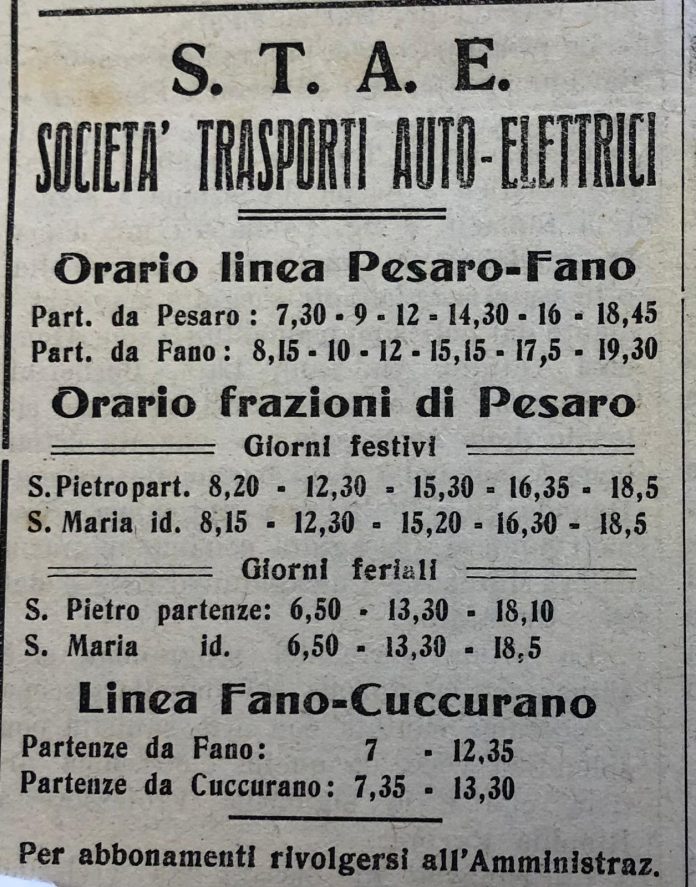 S. T. A. E.

SOCIETA' TRASPORTI AUTO-ELETTRICI

Orario linea Pesaro-Fano

Part. da Pesaro: 7,30 - 9 - 12 - 14,30 - 16 - 18,45
Part. da Fano: 8,15 - 10 - 12 - 15,15 - 17,5 - 19,30

Orario frazioni di Pesaro

Giorni festivi

S. Pietro part. 8,20 - 12,30 - 15,30 - 16,35 - 18,5
S. Maria id. 8,15 - 12,30 - 15,20 - 16,30 - 18,5

Giorni feriali

S. Pietro partenze: 6,50 - 13,30 - 18,10
S. Maria id. 6,50 - 13,30 - 18,5

Linea Fano-Cuccurano

Partenze da Fano: 7 - 12,35
Partenze da Cuccurano: 7,35 - 13,30

Per abbonamenti rivolgersi all'Amministraz.